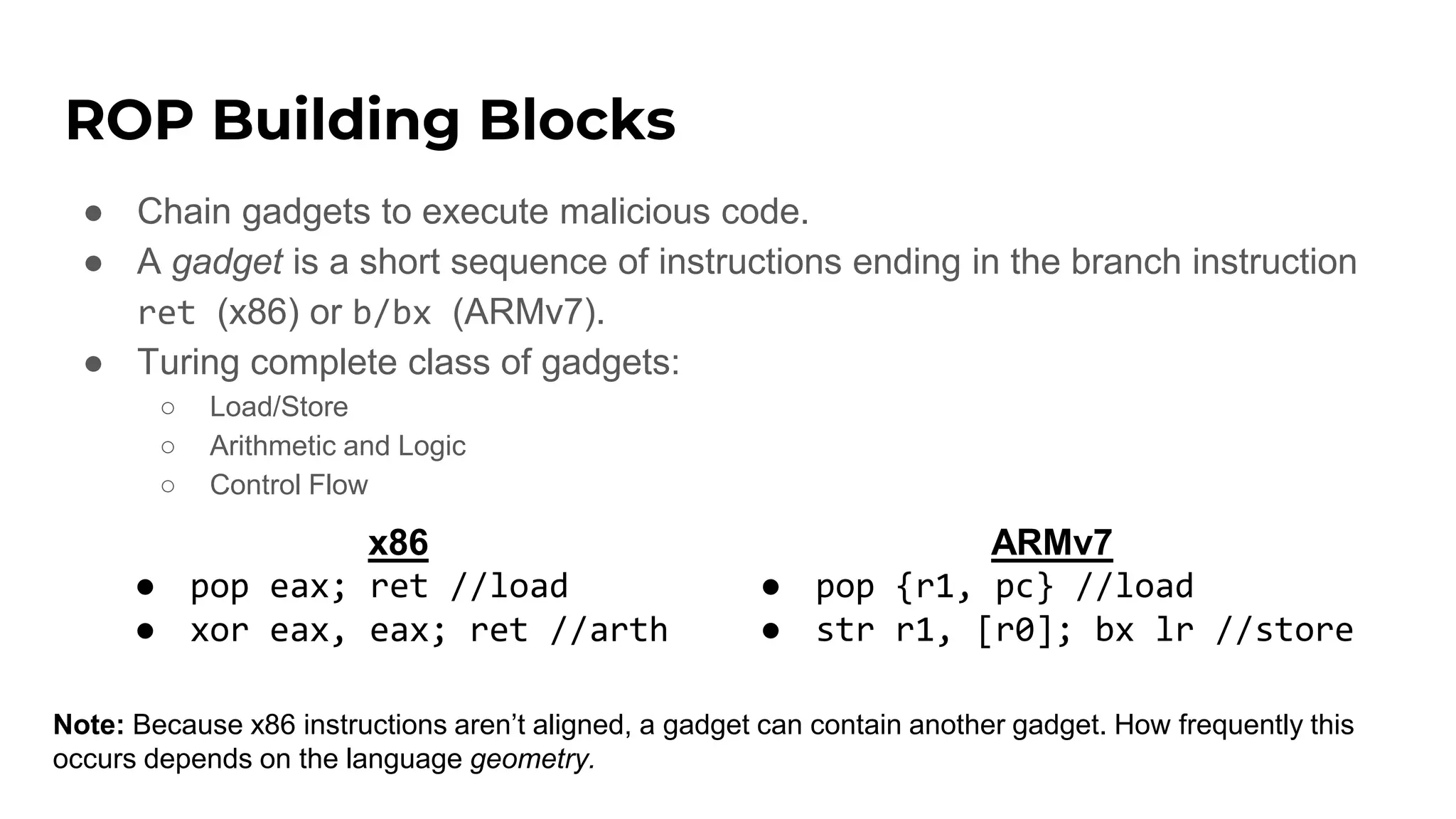 ROP Building Blocks

● Chain gadgets to execute malicious code.
● A gadget is a short sequence of instructions ending in the branch instruction ret (x86) or b/bx (ARMv7).
● Turing complete class of gadgets:
○ Load/Store
○ Arithmetic and Logic
○ Control Flow

x86
● pop eax; ret //load
● xor eax, eax; ret //arth

ARMv7
● pop {r1, pc} //load
● str r1, [r0]; bx lr //store

Note: Because x86 instructions aren't aligned, a gadget can contain another gadget. How frequently this occurs depends on the language geometry.